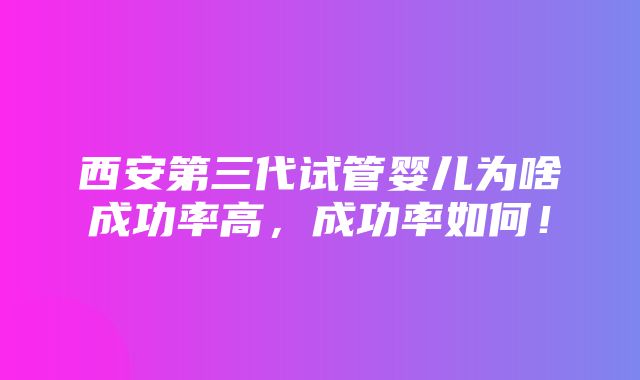 西安第三代试管婴儿为啥成功率高，成功率如何！